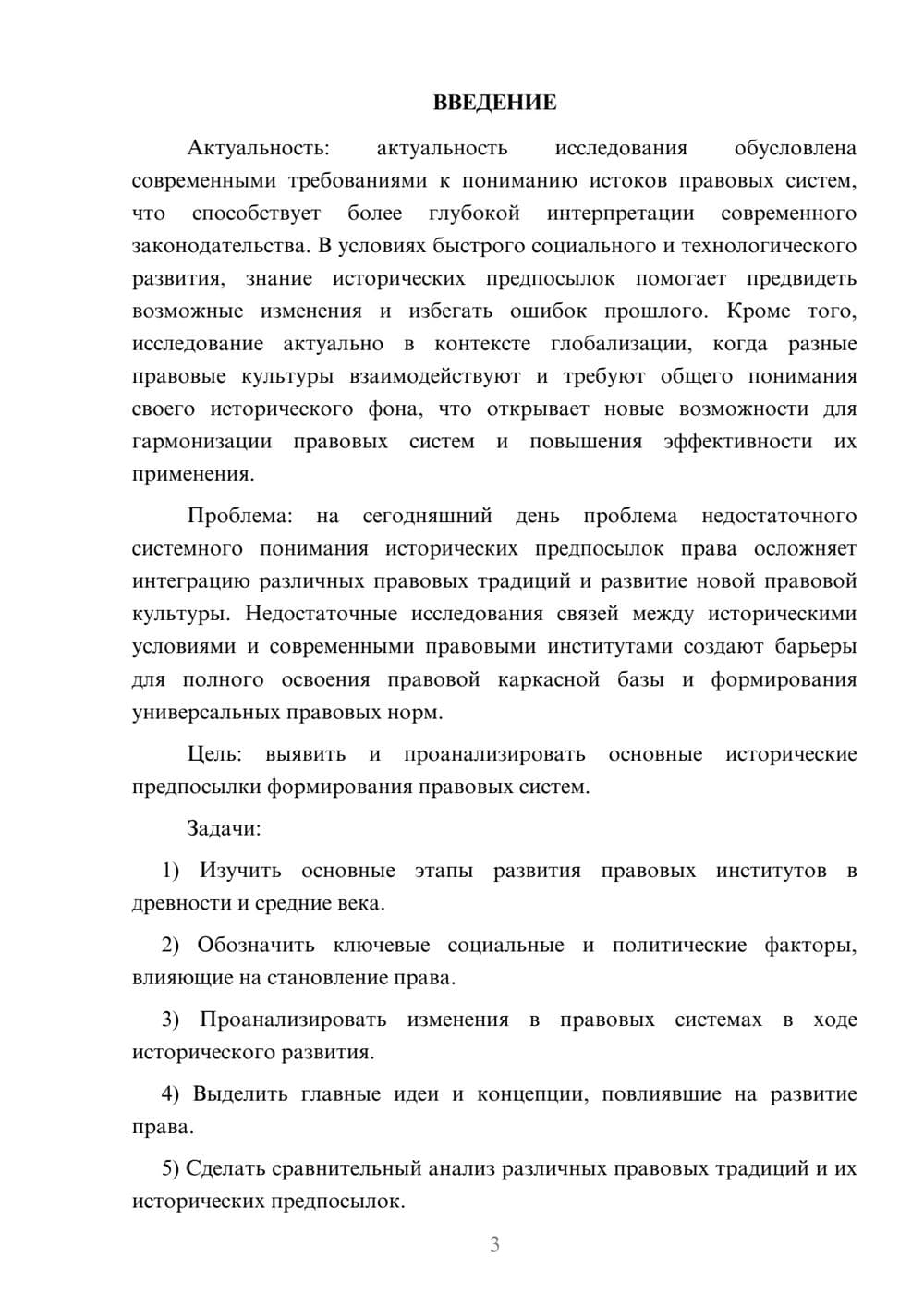 ВВЕДЕНИЕ

Актуальность: актуальность исследования обусловлена современными требованиями к пониманию истоков правовых систем, что способствует более глубокой интерпретации современного законодательства. В условиях быстрого социального и технологического развития, знание исторических предпосылок помогает предвидеть возможные изменения и избегать ошибок прошлого. Кроме того, исследование актуально в контексте глобализации, когда разные правовые культуры взаимодействуют и требуют общего понимания своего исторического фона, что открывает новые возможности для гармонизации правовых систем и повышения эффективности их применения.

Проблема: на сегодняшний день проблема недостаточного системного понимания исторических предпосылок права осложняет интеграцию различных правовых традиций и развитие новой правовой культуры. Недостаточные исследования связей между историческими условиями и современными правовыми институтами создают барьеры для полного освоения правовой каркасной базы и формирования универсальных правовых норм.

Цель: выявить и проанализировать основные исторические предпосылки формирования правовых систем.

Задачи:

1) Изучить основные этапы развития правовых институтов в древности и средние века.

2) Обозначить ключевые социальные и политические факторы, влияющие на становление права.

3) Проанализировать изменения в правовых системах в ходе исторического развития.

4) Выделить главные идеи и концепции, повлиявшие на развитие права.

5) Сделать сравнительный анализ различных правовых традиций и их исторических предпосылок.

3